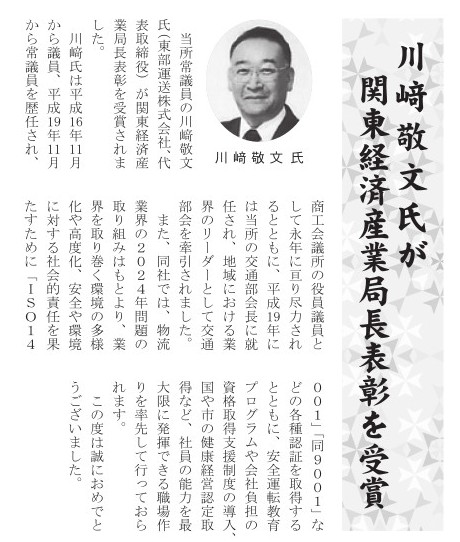 川﨑敬文氏が関東経済産業局長表彰を受賞

川﨑敬文氏

当所常議員の川﨑敬文氏（東部運送株式会社、代表取締役）が関東経済産業局長表彰を受賞されました。

川﨑氏は平成16年11月から議員、平成19年11月から常議員を歴任され、商工会議所の役員議員として永年に亘り尽力されるとともに、平成19年には当所の交通部会長に就任され、地域における業界のリーダーとして交通部会を牽引されました。

また、同社では、物流業界の2024年問題の取り組みはもとより、業界を取り巻く環境の多様化や高度化、安全や環境に対する社会的責任を果たすために「ISO14001」「同9001」などの各種認証を取得するとともに、安全運転教育プログラムや会社負担の資格取得支援制度の導入、国や市の健康経営認定取得など、社員の能力を最大限に発揮できる職場作りを率先して行っておられます。

この度は誠におめでとうございました。